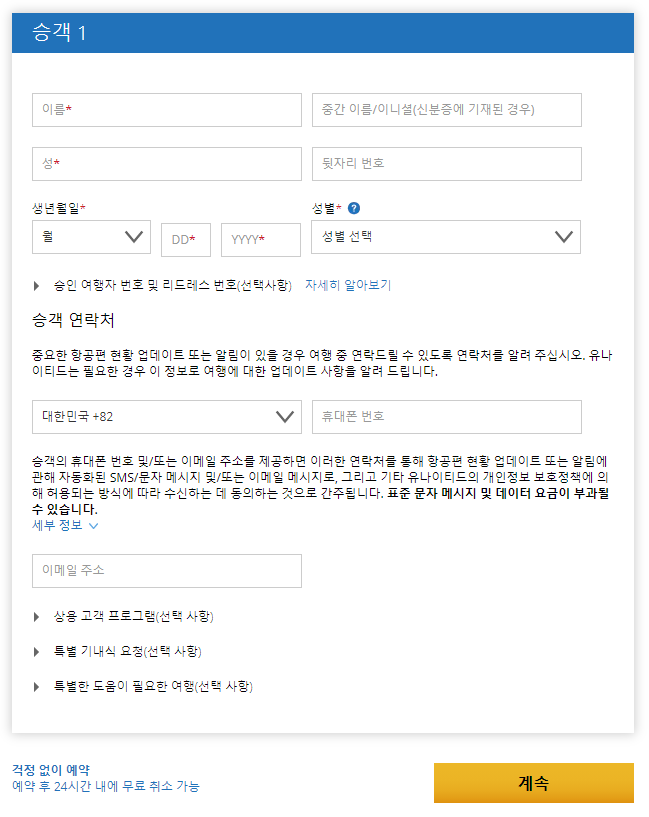 승객 1

이름*

중간 이름/이니셜(신분증에 기재된 경우)

성*

뒷자리 번호

생년월일*

월

DD*

YYYY*

성별* ?

성별 선택

승인 여행자 번호 및 리드레스 번호(선택사항) 자세히 알아보기

승객 연락처

중요한 항공편 현황 업데이트 또는 알림이 있을 경우 여행 중 연락드릴 수 있도록 연락처를 알려 주십시오. 유나이티드는 필요한 경우 이 정보로 여행에 대한 업데이트 사항을 알려 드립니다.

대한민국 +82

휴대폰 번호

승객의 휴대폰 번호 및/또는 이메일 주소를 제공하면 이러한 연락처를 통해 항공편 현황 업데이트 또는 알림에 관해 자동화된 SMS/문자 메시지 및/또는 이메일 메시지로, 그리고 기타 유나이티드의 개인정보 보호정책에 의해 허용되는 방식에 따라 수신하는 데 동의하는 것으로 간주됩니다. 표준 문자 메시지 및 데이터 요금이 부과될 수 있습니다.

세부 정보

이메일 주소

상용 고객 프로그램(선택 사항)

특별 기내식 요청(선택 사항)

특별한 도움이 필요한 여행(선택 사항)

걱정 없이 예약
예약 후 24시간 내에 무료 취소 가능

계속